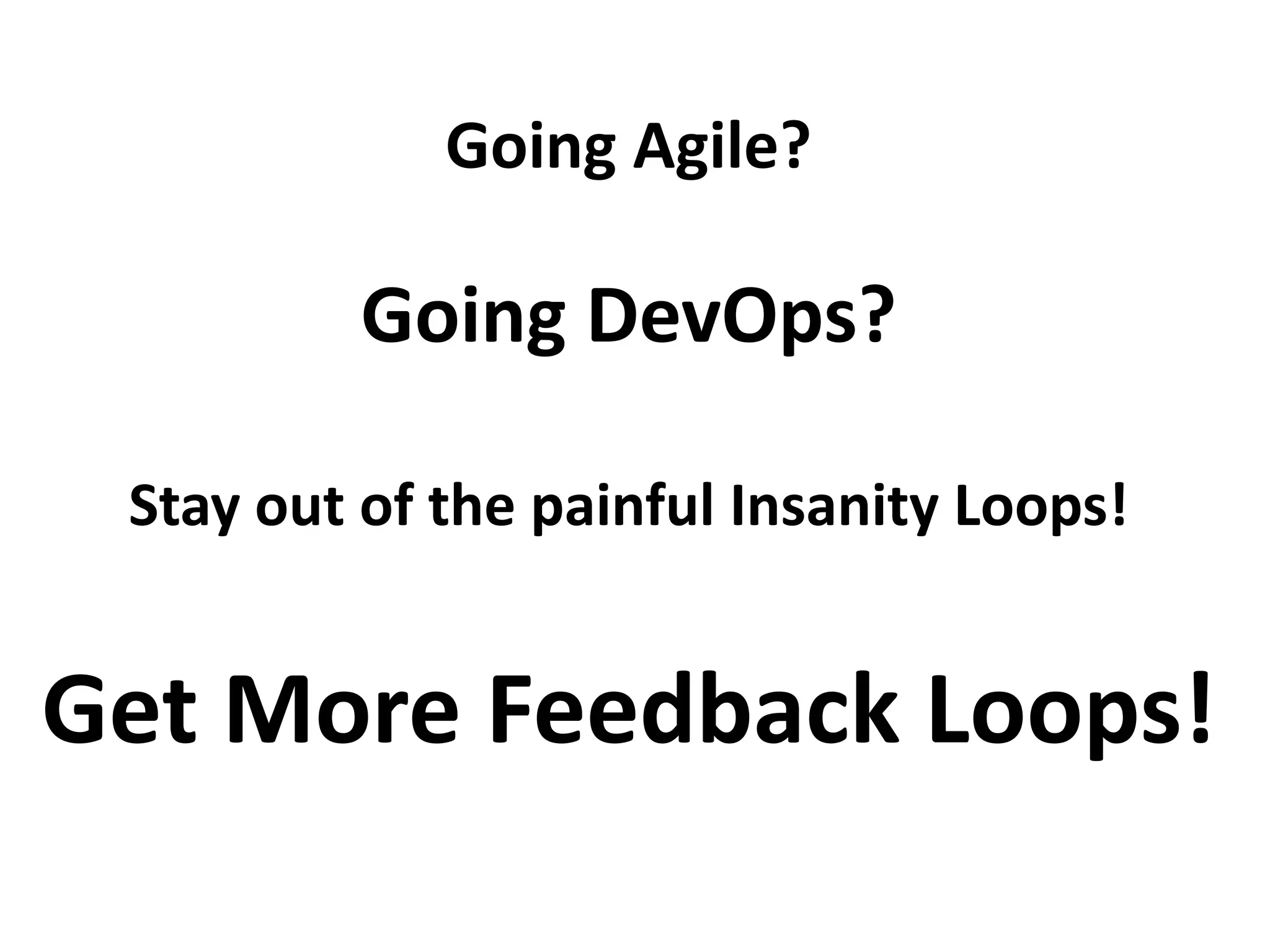 Going Agile?

Going DevOps?

Stay out of the painful Insanity Loops!

Get More Feedback Loops!